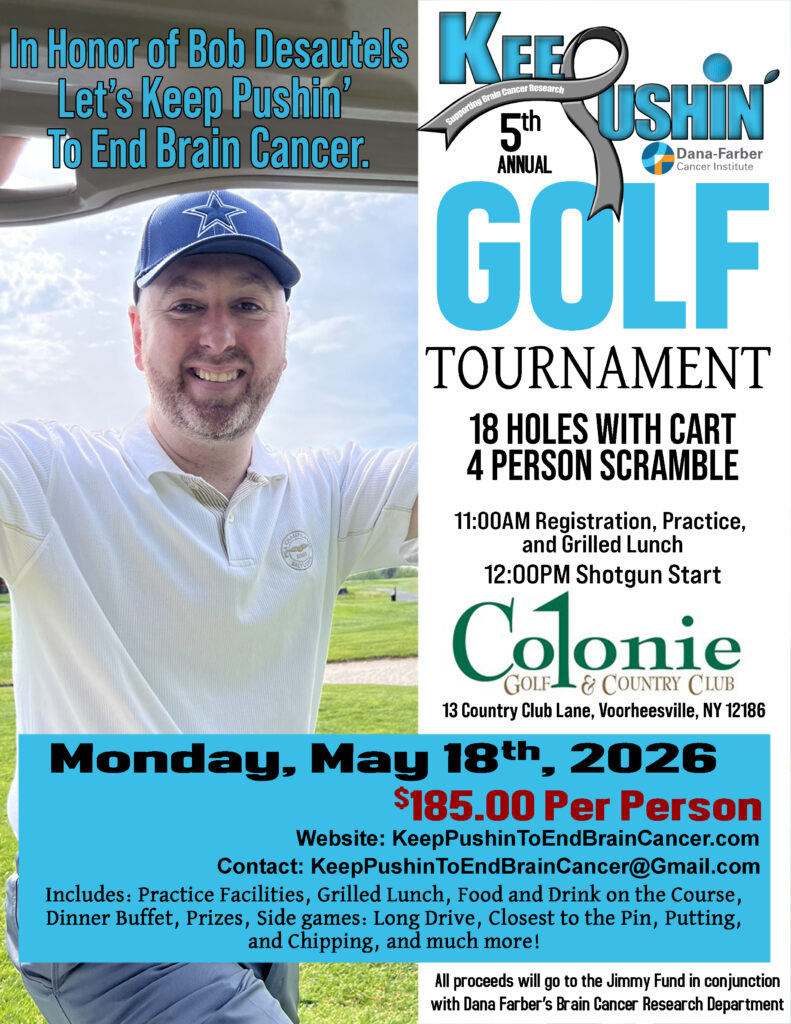 In Honor of Bob Desautels
Let's Keep Pushin'
To End Brain Cancer.

KEEP PUSHIN'
Supporting Brain Cancer Research
5th ANNUAL
Dana-Farber Cancer Institute

GOLF
TOURNAMENT

18 HOLES WITH CART
4 PERSON SCRAMBLE

11:00AM Registration, Practice, and Grilled Lunch
12:00PM Shotgun Start

Colonie
GOLF & COUNTRY CLUB
13 Country Club Lane, Voorheesville, NY 12186

Monday, May 18th, 2026
$185.00 Per Person
Website: KeepPushinToEndBrainCancer.com
Contact: KeepPushinToEndBrainCancer@Gmail.com
Includes: Practice Facilities, Grilled Lunch, Food and Drink on the Course, Dinner Buffet, Prizes, Side games: Long Drive, Closest to the Pin, Putting, and Chipping, and much more!

All proceeds will go to the Jimmy Fund in conjunction with Dana Farber's Brain Cancer Research Department